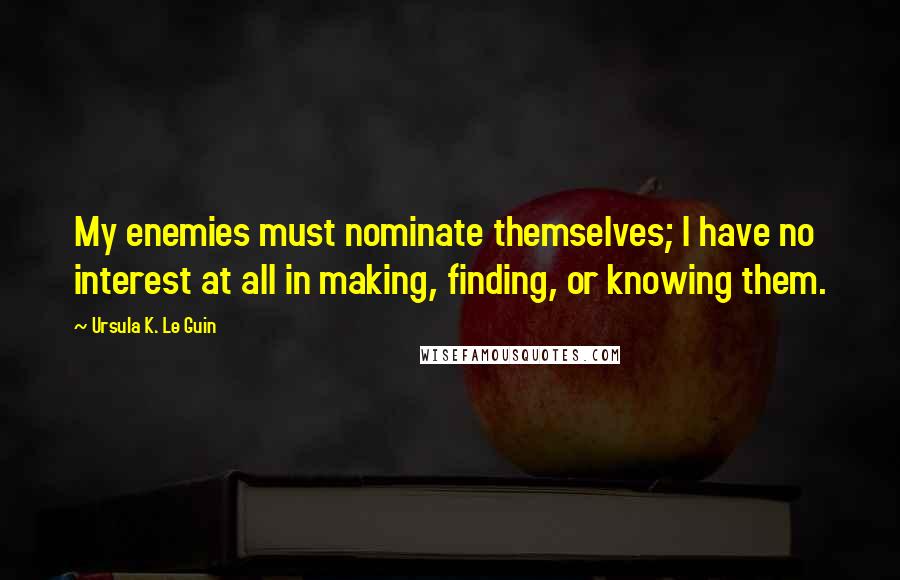 My enemies must nominate themselves; I have no interest at all in making, finding, or knowing them.

~ Ursula K. Le Guin

WISEFAMOUSQUOTES.COM